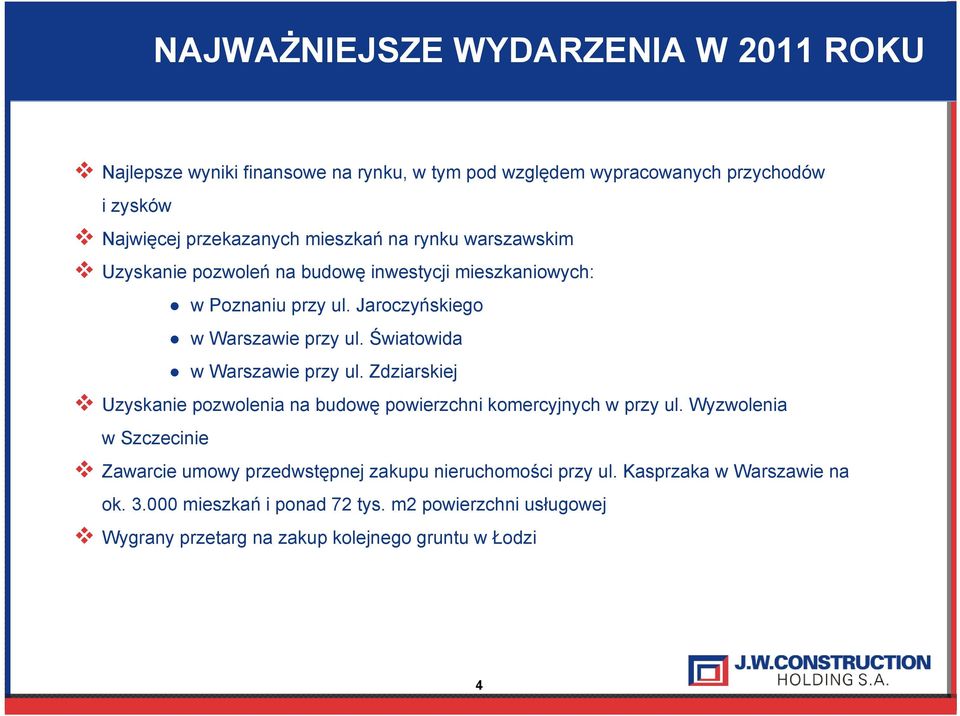 NAJWAŻNIEJSZE WYDARZENIA W 2011 ROKU

❖ Najlepsze wyniki finansowe na rynku, w tym pod względem wypracowanych przychodów i zysków

❖ Najwięcej przekazanych mieszkań na rynku warszawskim

❖ Uzyskanie pozwoleń na budowę inwestycji mieszkaniowych:

● w Poznaniu przy ul. Jaroczyńskiego

● w Warszawie przy ul. Światowida

● w Warszawie przy ul. Zdziarskiej

❖ Uzyskanie pozwolenia na budowę powierzchni komercyjnych w przy ul. Wyzwolenia w Szczecinie

❖ Zawarcie umowy przedwstępnej zakupu nieruchomości przy ul. Kasprzaka w Warszawie na ok. 3.000 mieszkań i ponad 72 tys. m2 powierzchni usługowej

❖ Wygrany przetarg na zakup kolejnego gruntu w Łodzi

4

J.W.CONSTRUCTION HOLDING S.A.